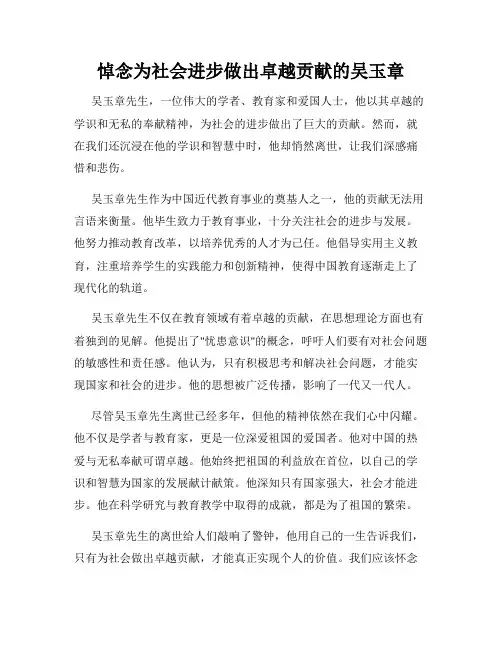 悼念为社会进步做出卓越贡献的吴玉章

吴玉章先生，一位伟大的学者、教育家和爱国人士，他以其卓越的学识和无私的奉献精神，为社会的进步做出了巨大的贡献。然而，就在我们还沉浸在他的学识和智慧中时，他却悄然离世，让我们深感痛惜和悲伤。

吴玉章先生作为中国近代教育事业的奠基人之一，他的贡献无法用言语来衡量。他毕生致力于教育事业，十分关注社会的进步与发展。他努力推动教育改革，以培养优秀的人才为己任。他倡导实用主义教育，注重培养学生的实践能力和创新精神，使得中国教育逐渐走上了现代化的轨道。

吴玉章先生不仅在教育领域有着卓越的贡献，在思想理论方面也有着独到的见解。他提出了"忧患意识"的概念，呼吁人们要有对社会问题的敏感性和责任感。他认为，只有积极思考和解决社会问题，才能实现国家和社会的进步。他的思想被广泛传播，影响了一代又一代人。

尽管吴玉章先生离世已经多年，但他的精神依然在我们心中闪耀。他不仅是学者与教育家，更是一位深爱祖国的爱国者。他对中国的热爱与无私奉献可谓卓越。他始终把祖国的利益放在首位，以自己的学识和智慧为国家的发展献计献策。他深知只有国家强大，社会才能进步。他在科学研究与教育教学中取得的成就，都是为了祖国的繁荣。

吴玉章先生的离世给人们敲响了警钟，他用自己的一生告诉我们，只有为社会做出卓越贡献，才能真正实现个人的价值。我们应该怀念